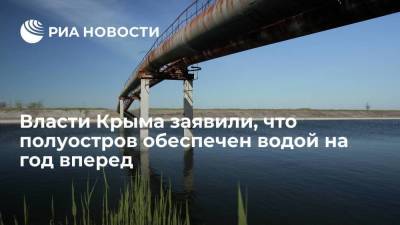 РИА НОВОСТИ

Власти Крыма заявили, что полуостров обеспечен водой на год вперед